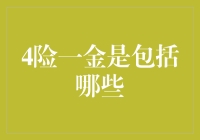 4险一金是包括哪些